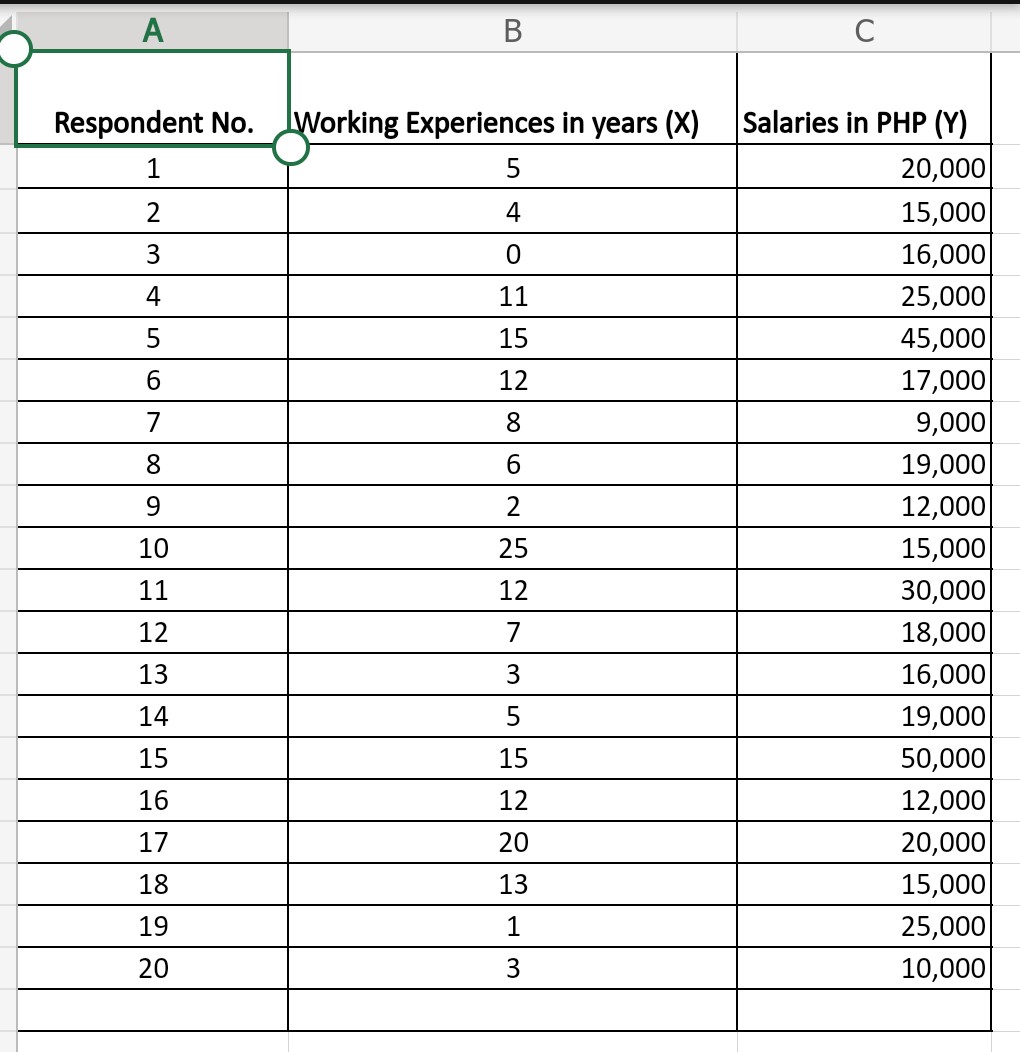 | A | B | C |
|---|---|---|
| Respondent No. | Working Experiences in years (X) | Salaries in PHP (Y) |
| 1 | 5 | 20,000 |
| 2 | 4 | 15,000 |
| 3 | 0 | 16,000 |
| 4 | 11 | 25,000 |
| 5 | 15 | 45,000 |
| 6 | 12 | 17,000 |
| 7 | 8 | 9,000 |
| 8 | 6 | 19,000 |
| 9 | 2 | 12,000 |
| 10 | 25 | 15,000 |
| 11 | 12 | 30,000 |
| 12 | 7 | 18,000 |
| 13 | 3 | 16,000 |
| 14 | 5 | 19,000 |
| 15 | 15 | 50,000 |
| 16 | 12 | 12,000 |
| 17 | 20 | 20,000 |
| 18 | 13 | 15,000 |
| 19 | 1 | 25,000 |
| 20 | 3 | 10,000 |